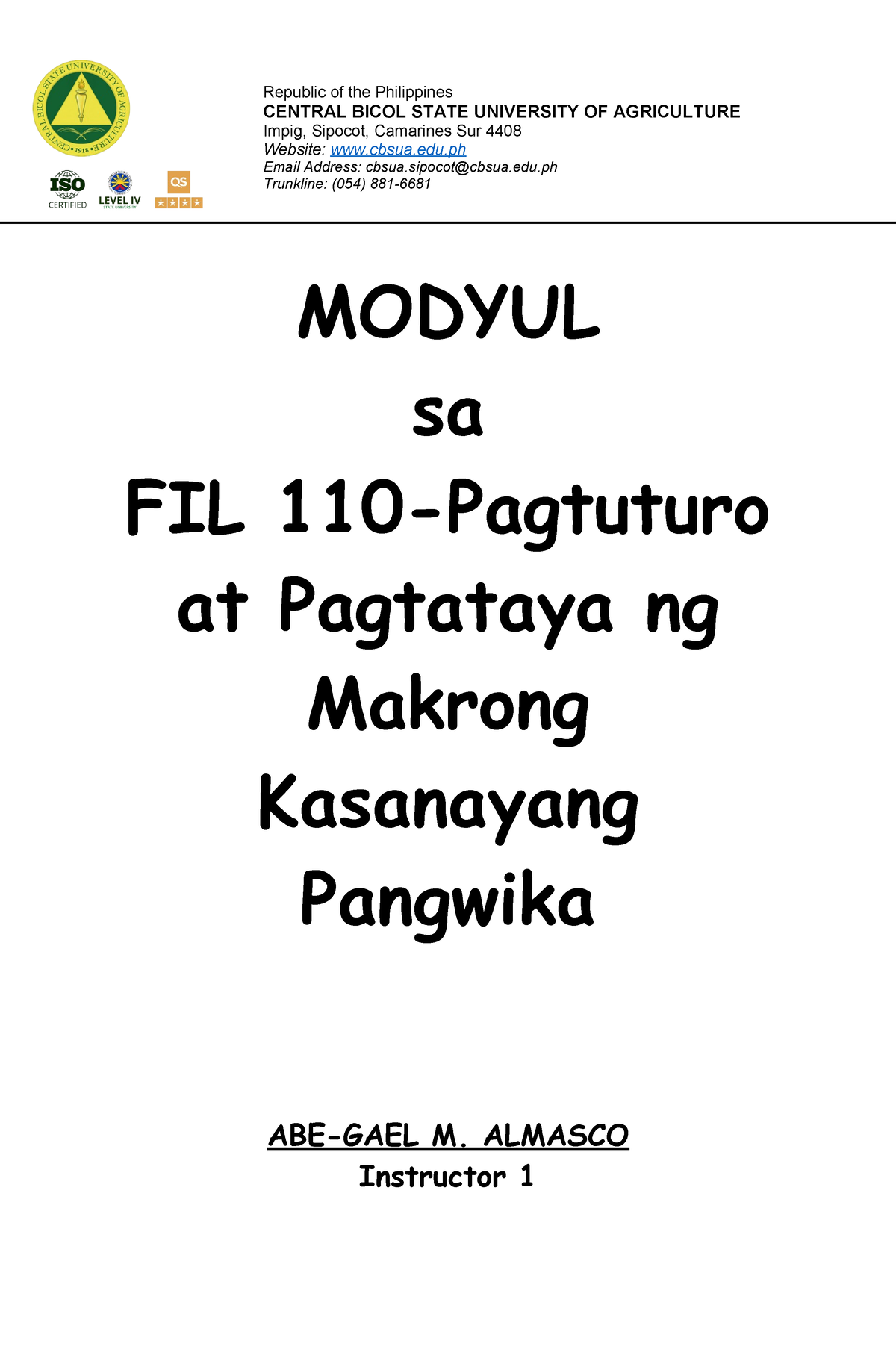 CENTRAL BICOL STATE UNIVERSITY OF AGRICULTURE • 1918 •

ISO CERTIFIED LEVEL IV STATE UNIVERSITY QS ★★★★

Republic of the Philippines
CENTRAL BICOL STATE UNIVERSITY OF AGRICULTURE
Impig, Sipocot, Camarines Sur 4408
Website: www.cbsua.edu.ph
Email Address: cbsua.sipocot@cbsua.edu.ph
Trunkline: (054) 881-6681

MODYUL
sa
FIL 110-Pagtuturo at Pagtataya ng Makrong Kasanayang Pangwika

ABE-GAEL M. ALMASCO
Instructor 1